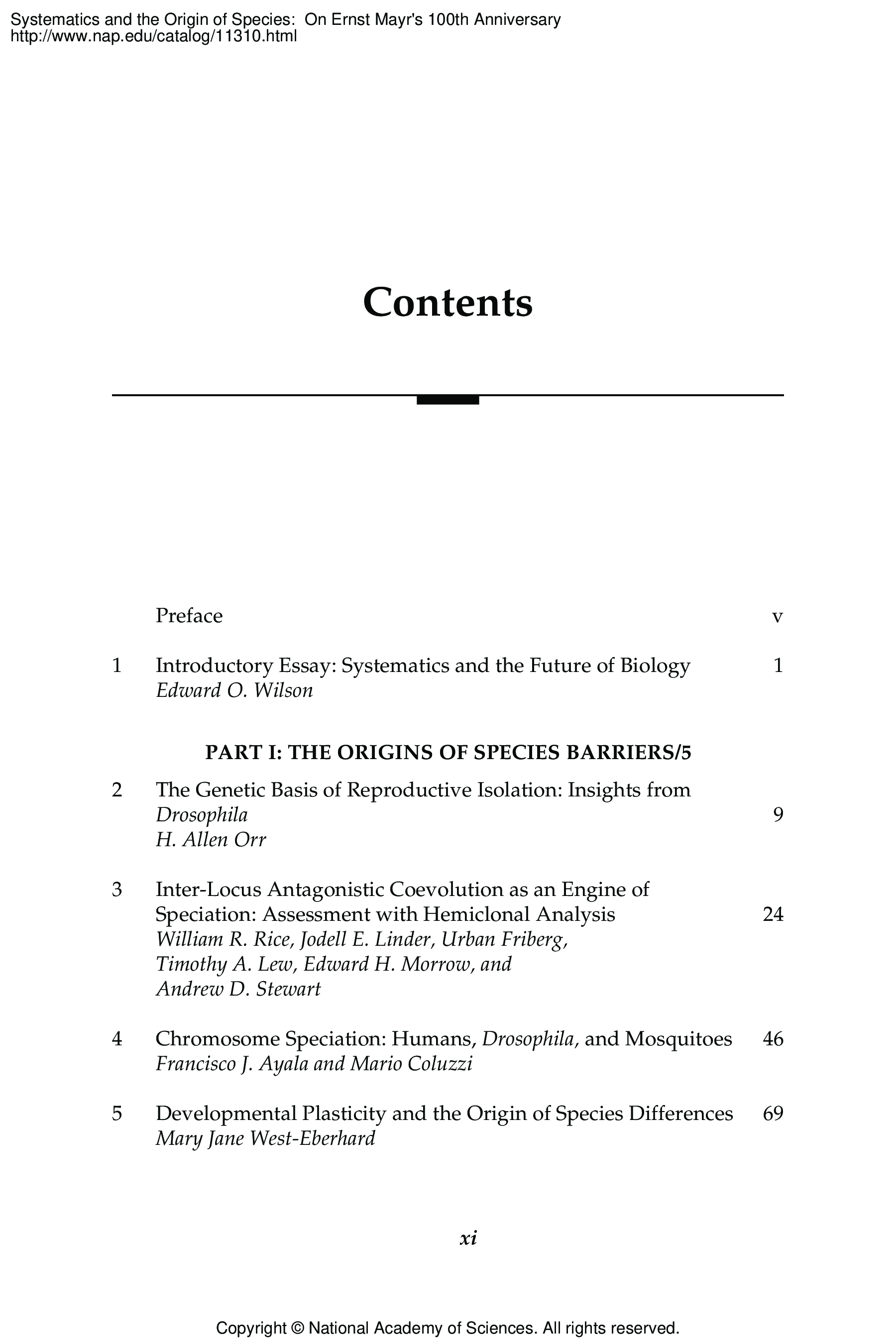 Systematics and the Origin of Species: On Ernst Mayr's 100th Anniversary
http://www.nap.edu/catalog/11310.html

Contents

Preface v

1 Introductory Essay: Systematics and the Future of Biology 1
Edward O. Wilson

PART I: THE ORIGINS OF SPECIES BARRIERS/5

2 The Genetic Basis of Reproductive Isolation: Insights from Drosophila 9
H. Allen Orr

3 Inter-Locus Antagonistic Coevolution as an Engine of Speciation: Assessment with Hemiclonal Analysis 24
William R. Rice, Jodell E. Linder, Urban Friberg, Timothy A. Lew, Edward H. Morrow, and Andrew D. Stewart

4 Chromosome Speciation: Humans, Drosophila, and Mosquitoes 46
Francisco J. Ayala and Mario Coluzzi

5 Developmental Plasticity and the Origin of Species Differences 69
Mary Jane West-Eberhard

xi

Copyright © National Academy of Sciences. All rights reserved.